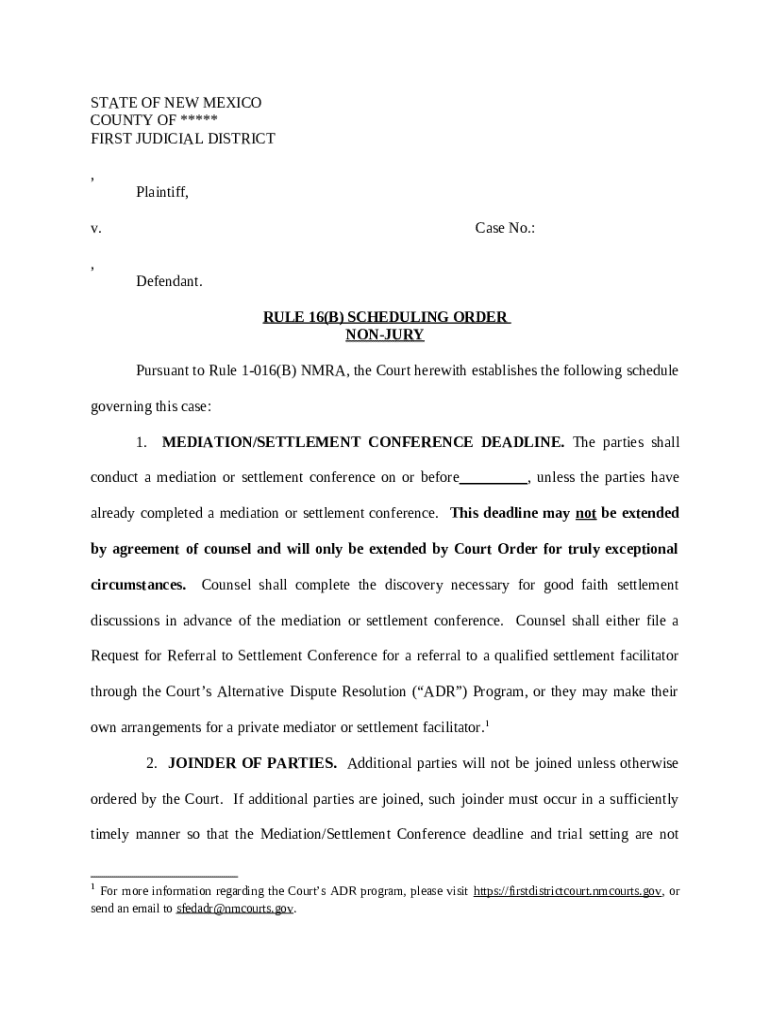 STATE OF NEW MEXICO
COUNTY OF *****
FIRST JUDICIAL DISTRICT

,

Plaintiff,

v. Case No.:

,

Defendant.

RULE 16(B) SCHEDULING ORDER
NON-JURY

Pursuant to Rule 1-016(B) NMRA, the Court herewith establishes the following schedule governing this case:

1. MEDIATION/SETTLEMENT CONFERENCE DEADLINE. The parties shall conduct a mediation or settlement conference on or before_________, unless the parties have already completed a mediation or settlement conference. This deadline may not be extended by agreement of counsel and will only be extended by Court Order for truly exceptional circumstances. Counsel shall complete the discovery necessary for good faith settlement discussions in advance of the mediation or settlement conference. Counsel shall either file a Request for Referral to Settlement Conference for a referral to a qualified settlement facilitator through the Court's Alternative Dispute Resolution ("ADR") Program, or they may make their own arrangements for a private mediator or settlement facilitator.$^1$

2. JOINDER OF PARTIES. Additional parties will not be joined unless otherwise ordered by the Court. If additional parties are joined, such joinder must occur in a sufficiently timely manner so that the Mediation/Settlement Conference deadline and trial setting are not

$^1$ For more information regarding the Court's ADR program, please visit https://firstdistrictcourt.nmcourts.gov, or send an email to sfedadr@nmcourts.gov.